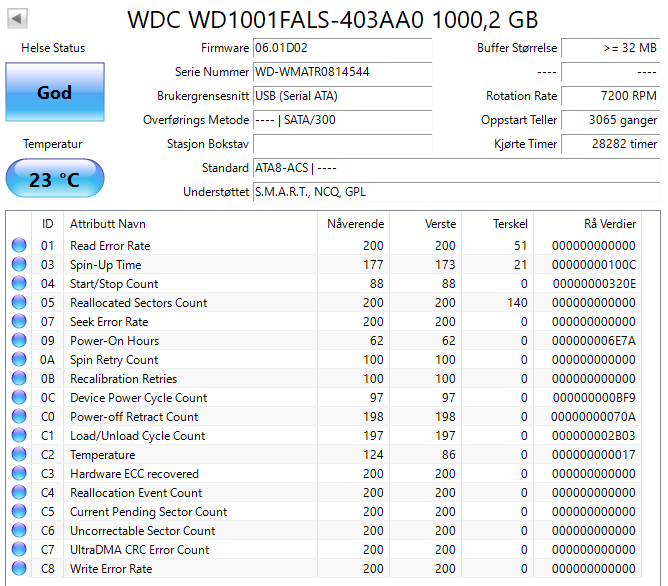 WDC WD1001FALS-403AA0 1000,2 GB

Helse Status
God
Temperatur
23 °C

Firmware 06.01D02
Serie Nummer WD-WMATR0814544
Brukergrensesnitt USB (Serial ATA)
Overførings Metode ---- | SATA/300
Stasjon Bokstav
Standard ATA8-ACS | ----
Understøttet S.M.A.R.T., NCQ, GPL

Buffer Størrelse >= 32 MB
---- ----
Rotation Rate 7200 RPM
Oppstart Teller 3065 ganger
Kjørte Timer 28282 timer

| ID | Attributt Navn | Nåverende | Verste | Terskel | Rå Verdier |
|---|---|---|---|---|---|
| 01 | Read Error Rate | 200 | 200 | 51 | 000000000000 |
| 03 | Spin-Up Time | 177 | 173 | 21 | 00000000100C |
| 04 | Start/Stop Count | 88 | 88 | 0 | 00000000320E |
| 05 | Reallocated Sectors Count | 200 | 200 | 140 | 000000000000 |
| 07 | Seek Error Rate | 200 | 200 | 0 | 000000000000 |
| 09 | Power-On Hours | 62 | 62 | 0 | 000000006E7A |
| 0A | Spin Retry Count | 100 | 100 | 0 | 000000000000 |
| 0B | Recalibration Retries | 100 | 100 | 0 | 000000000000 |
| 0C | Device Power Cycle Count | 97 | 97 | 0 | 000000000BF9 |
| C0 | Power-off Retract Count | 198 | 198 | 0 | 00000000070A |
| C1 | Load/Unload Cycle Count | 197 | 197 | 0 | 000000002B03 |
| C2 | Temperature | 124 | 86 | 0 | 000000000017 |
| C3 | Hardware ECC recovered | 200 | 200 | 0 | 000000000000 |
| C4 | Reallocation Event Count | 200 | 200 | 0 | 000000000000 |
| C5 | Current Pending Sector Count | 200 | 200 | 0 | 000000000000 |
| C6 | Uncorrectable Sector Count | 200 | 200 | 0 | 000000000000 |
| C7 | UltraDMA CRC Error Count | 200 | 200 | 0 | 000000000000 |
| C8 | Write Error Rate | 200 | 200 | 0 | 000000000000 |